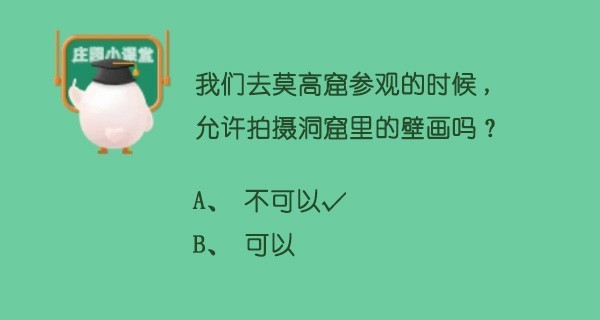 庄园小课堂

我们去莫高窟参观的时候，允许拍摄洞窟里的壁画吗？

A、 不可以✓

B、 可以